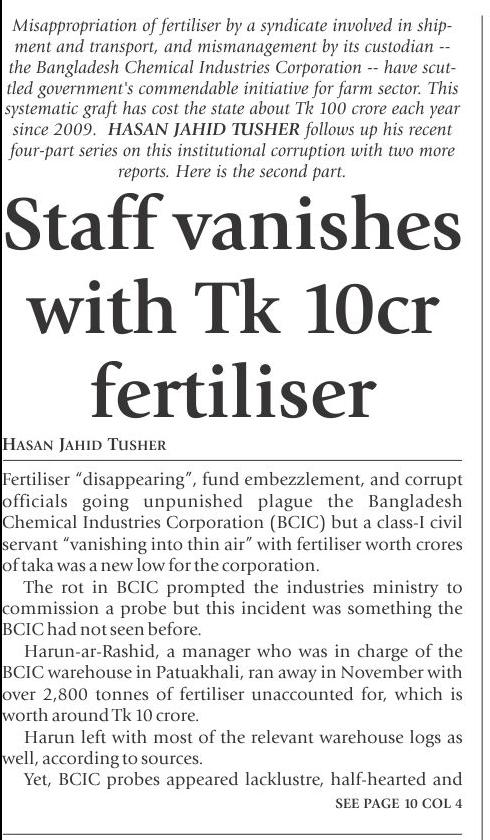 Misappropriation of fertiliser by a syndicate involved in shipment and transport, and mismanagement by its custodian -- the Bangladesh Chemical Industries Corporation -- have scuttled government's commendable initiative for farm sector. This systematic graft has cost the state about Tk 100 crore each year since 2009. HASAN JAHID TUSHER follows up his recent four-part series on this institutional corruption with two more reports. Here is the second part.

Staff vanishes with Tk 10cr fertiliser

HASAN JAHID TUSHER

Fertiliser "disappearing", fund embezzlement, and corrupt officials going unpunished plague the Bangladesh Chemical Industries Corporation (BCIC) but a class-I civil servant "vanishing into thin air" with fertiliser worth crores of taka was a new low for the corporation.

The rot in BCIC prompted the industries ministry to commission a probe but this incident was something the BCIC had not seen before.

Harun-ar-Rashid, a manager who was in charge of the BCIC warehouse in Patuakhali, ran away in November with over 2,800 tonnes of fertiliser unaccounted for, which is worth around Tk 10 crore.

Harun left with most of the relevant warehouse logs as well, according to sources.

Yet, BCIC probes appeared lacklustre, half-hearted and

SEE PAGE 10 COL 4